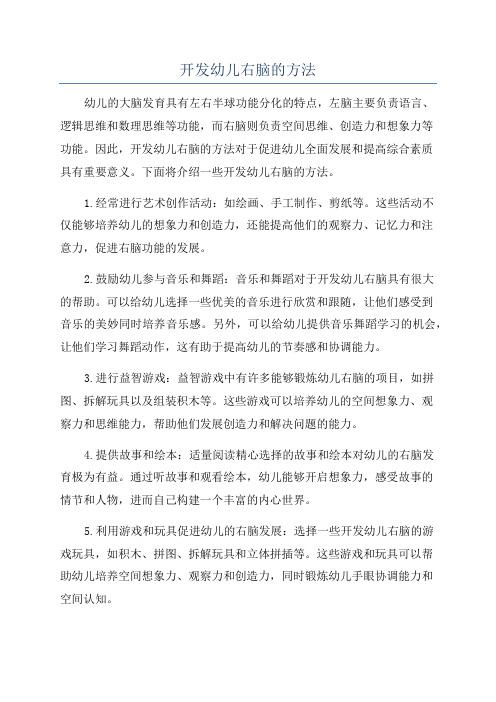 开发幼儿右脑的方法

幼儿的大脑发育具有左右半球功能分化的特点，左脑主要负责语言、逻辑思维和数理思维等功能，而右脑则负责空间思维、创造力和想象力等功能。因此，开发幼儿右脑的方法对于促进幼儿全面发展和提高综合素质具有重要意义。下面将介绍一些开发幼儿右脑的方法。

1.经常进行艺术创作活动：如绘画、手工制作、剪纸等。这些活动不仅能够培养幼儿的想象力和创造力，还能提高他们的观察力、记忆力和注意力，促进右脑功能的发展。

2.鼓励幼儿参与音乐和舞蹈：音乐和舞蹈对于开发幼儿右脑具有很大的帮助。可以给幼儿选择一些优美的音乐进行欣赏和跟随，让他们感受到音乐的美妙同时培养音乐感。另外，可以给幼儿提供音乐舞蹈学习的机会，让他们学习舞蹈动作，这有助于提高幼儿的节奏感和协调能力。

3.进行益智游戏：益智游戏中有许多能够锻炼幼儿右脑的项目，如拼图、拆解玩具以及组装积木等。这些游戏可以培养幼儿的空间想象力、观察力和思维能力，帮助他们发展创造力和解决问题的能力。

4.提供故事和绘本：适量阅读精心选择的故事和绘本对幼儿的右脑发育极为有益。通过听故事和观看绘本，幼儿能够开启想象力，感受故事的情节和人物，进而自己构建一个丰富的内心世界。

5.利用游戏和玩具促进幼儿的右脑发展：选择一些开发幼儿右脑的游戏玩具，如积木、拼图、拆解玩具和立体拼插等。这些游戏和玩具可以帮助幼儿培养空间想象力、观察力和创造力，同时锻炼幼儿手眼协调能力和空间认知。